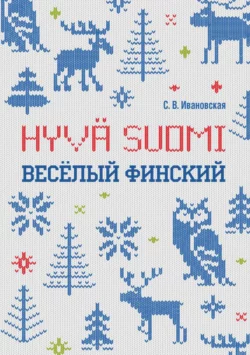 С. В. Ивановская

HYVÄ SUOMI

ВЕСЁЛЫЙ ФИНСКИЙ